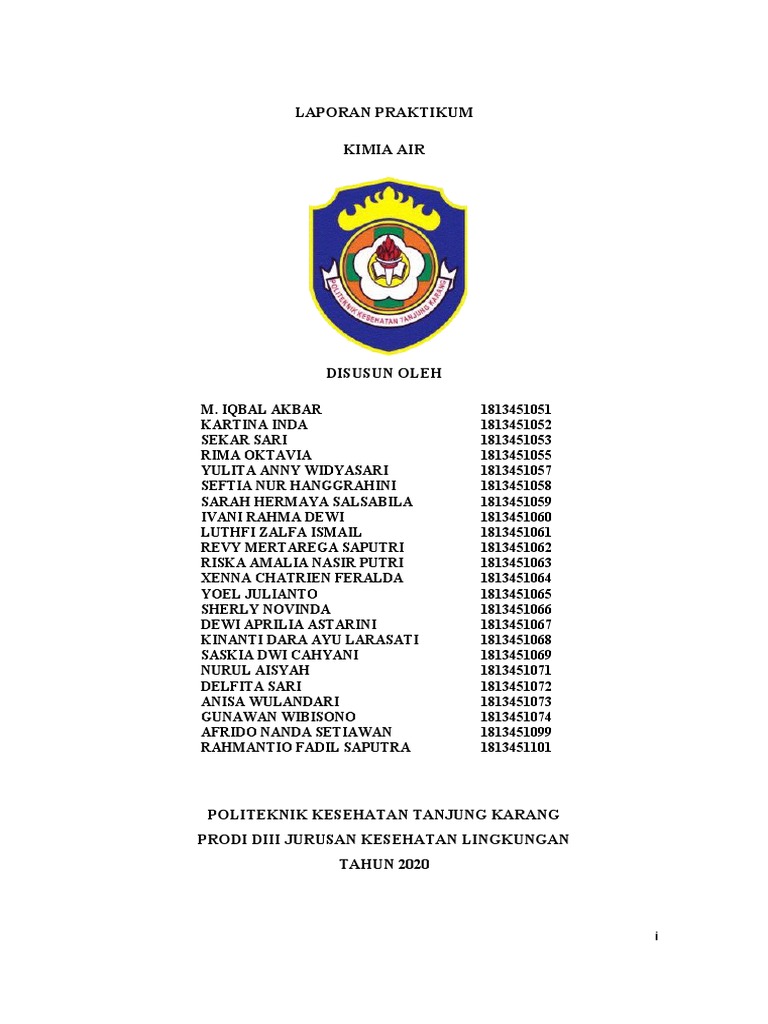 LAPORAN PRAKTIKUM

KIMIA AIR

POLITEKNIK KESEHATAN TANJUNG KARANG

DISUSUN OLEH

| | |
|---|---|
| M. IQBAL AKBAR | 1813451051 |
| KARTINA INDA | 1813451052 |
| SEKAR SARI | 1813451053 |
| RIMA OKTAVIA | 1813451055 |
| YULITA ANNY WIDYASARI | 1813451057 |
| SEFTIA NUR HANGGRAHINI | 1813451058 |
| SARAH HERMAYA SALSABILA | 1813451059 |
| IVANI RAHMA DEWI | 1813451060 |
| LUTHFI ZALFA ISMAIL | 1813451061 |
| REVY MERTAREGA SAPUTRI | 1813451062 |
| RISKA AMALIA NASIR PUTRI | 1813451063 |
| XENNA CHATRIEN FERALDA | 1813451064 |
| YOEL JULIANTO | 1813451065 |
| SHERLY NOVINDA | 1813451066 |
| DEWI APRILIA ASTARINI | 1813451067 |
| KINANTI DARA AYU LARASATI | 1813451068 |
| SASKIA DWI CAHYANI | 1813451069 |
| NURUL AISYAH | 1813451071 |
| DELFITA SARI | 1813451072 |
| ANISA WULANDARI | 1813451073 |
| GUNAWAN WIBISONO | 1813451074 |
| AFRIDO NANDA SETIAWAN | 1813451099 |
| RAHMANTIO FADIL SAPUTRA | 1813451101 |

POLITEKNIK KESEHATAN TANJUNG KARANG

PRODI DIII JURUSAN KESEHATAN LINGKUNGAN

TAHUN 2020

i